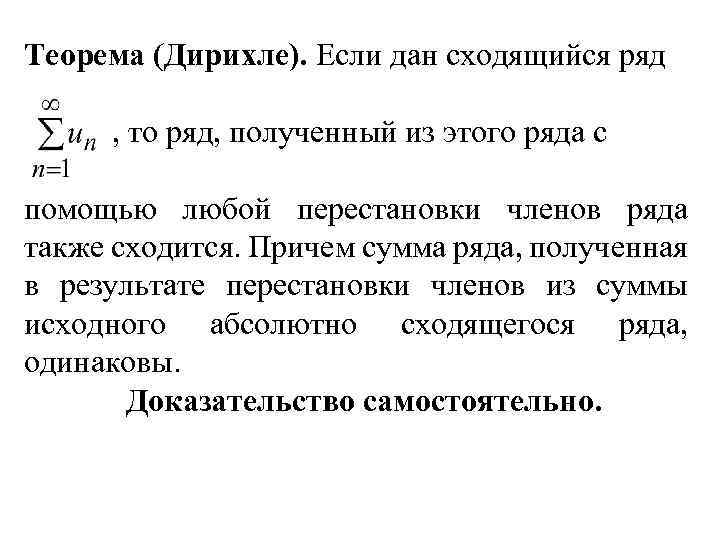 Теорема (Дирихле). Если дан сходящийся ряд $\sum_{n=1}^{\infty} u_n$ , то ряд, полученный из этого ряда с помощью любой перестановки членов ряда также сходится. Причем сумма ряда, полученная в результате перестановки членов из суммы исходного абсолютно сходящегося ряда, одинаковы.

Доказательство самостоятельно.